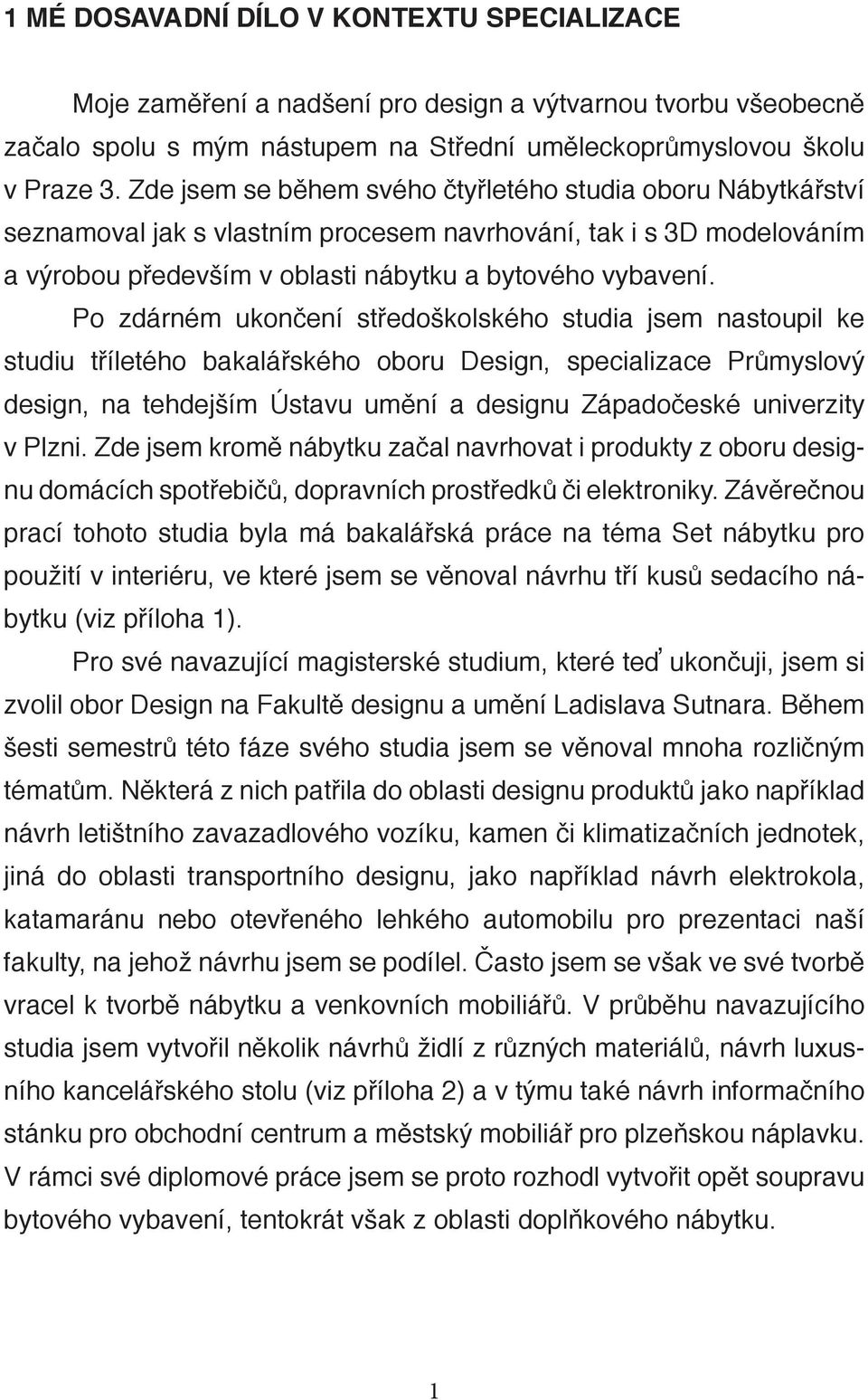 1 MÉ DOSAVADNÍ DÍLO V KONTEXTU SPECIALIZACE

Moje zaměření a nadšení pro design a výtvarnou tvorbu všeobecně začalo spolu s mým nástupem na Střední uměleckoprůmyslovou školu v Praze 3. Zde jsem se během svého čtyřletého studia oboru Nábytkářství seznamoval jak s vlastním procesem navrhování, tak i s 3D modelováním a výrobou především v oblasti nábytku a bytového vybavení.

Po zdárném ukončení středoškolského studia jsem nastoupil ke studiu tříletého bakalářského oboru Design, specializace Průmyslový design, na tehdejším Ústavu umění a designu Západočeské univerzity v Plzni. Zde jsem kromě nábytku začal navrhovat i produkty z oboru designu domácích spotřebičů, dopravních prostředků či elektroniky. Závěrečnou prací tohoto studia byla má bakalářská práce na téma Set nábytku pro použití v interiéru, ve které jsem se věnoval návrhu tří kusů sedacího nábytku (viz příloha 1).

Pro své navazující magisterské studium, které teď ukončuji, jsem si zvolil obor Design na Fakultě designu a umění Ladislava Sutnara. Během šesti semestrů této fáze svého studia jsem se věnoval mnoha rozličným tématům. Některá z nich patřila do oblasti designu produktů jako například návrh letištního zavazadlového vozíku, kamen či klimatizačních jednotek, jiná do oblasti transportního designu, jako například návrh elektrokola, katamaránu nebo otevřeného lehkého automobilu pro prezentaci naší fakulty, na jehož návrhu jsem se podílel. Často jsem se však ve své tvorbě vracel k tvorbě nábytku a venkovních mobiliářů. V průběhu navazujícího studia jsem vytvořil několik návrhů židlí z různých materiálů, návrh luxusního kancelářského stolu (viz příloha 2) a v týmu také návrh informačního stánku pro obchodní centrum a městský mobiliář pro plzeňskou náplavku. V rámci své diplomové práce jsem se proto rozhodl vytvořit opět soupravu bytového vybavení, tentokrát však z oblasti doplňkového nábytku.

1